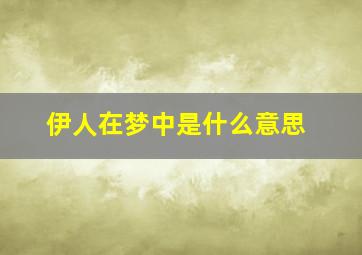 伊人在梦中是什么意思